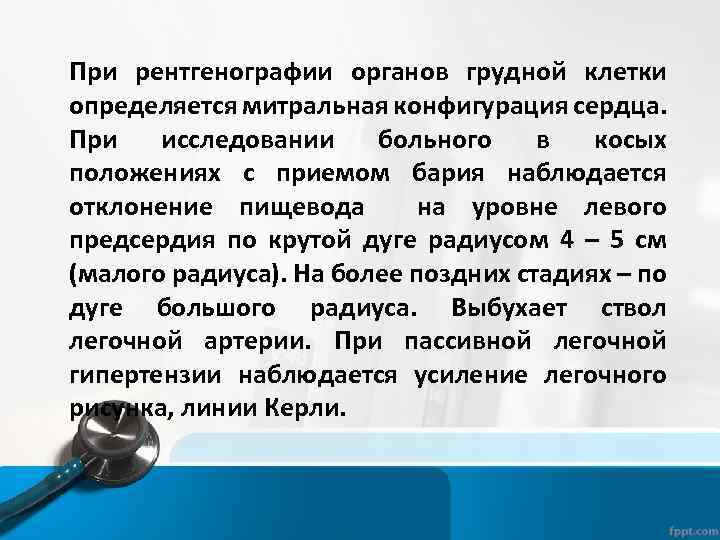 При рентгенографии органов грудной клетки определяется митральная конфигурация сердца. При исследовании больного в косых положениях с приемом бария наблюдается отклонение пищевода на уровне левого предсердия по крутой дуге радиусом 4 – 5 см (малого радиуса). На более поздних стадиях – по дуге большого радиуса. Выбухает ствол легочной артерии. При пассивной легочной гипертензии наблюдается усиление легочного рисунка, линии Керли.

fppt.com